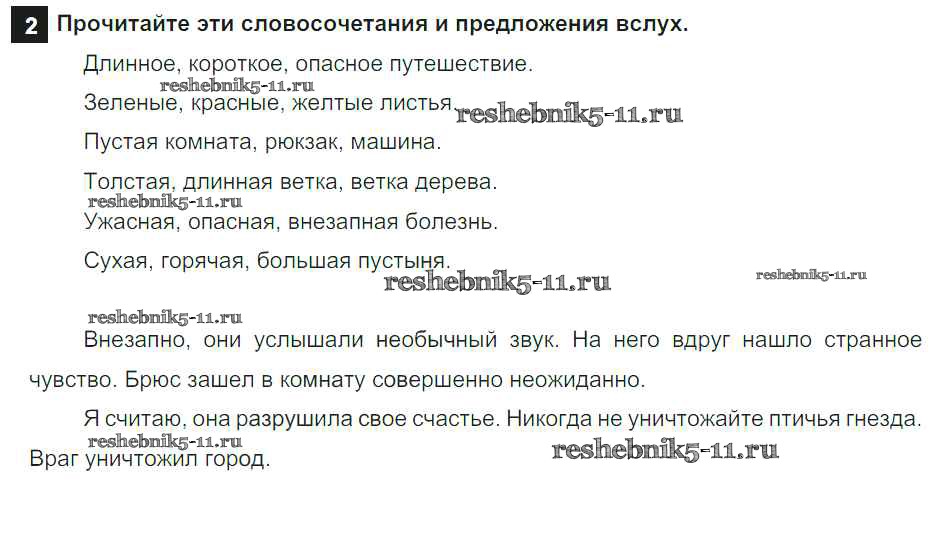 2 Прочитайте эти словосочетания и предложения вслух.

Длинное, короткое, опасное путешествие.

Зеленые, красные, желтые листья.

Пустая комната, рюкзак, машина.

Толстая, длинная ветка, ветка дерева.

Ужасная, опасная, внезапная болезнь.

Сухая, горячая, большая пустыня.

Внезапно, они услышали необычный звук. На него вдруг нашло странное чувство. Брюс зашел в комнату совершенно неожиданно.

Я считаю, она разрушила свое счастье. Никогда не уничтожайте птичья гнезда. Враг уничтожил город.

reshebnik5-11.ru